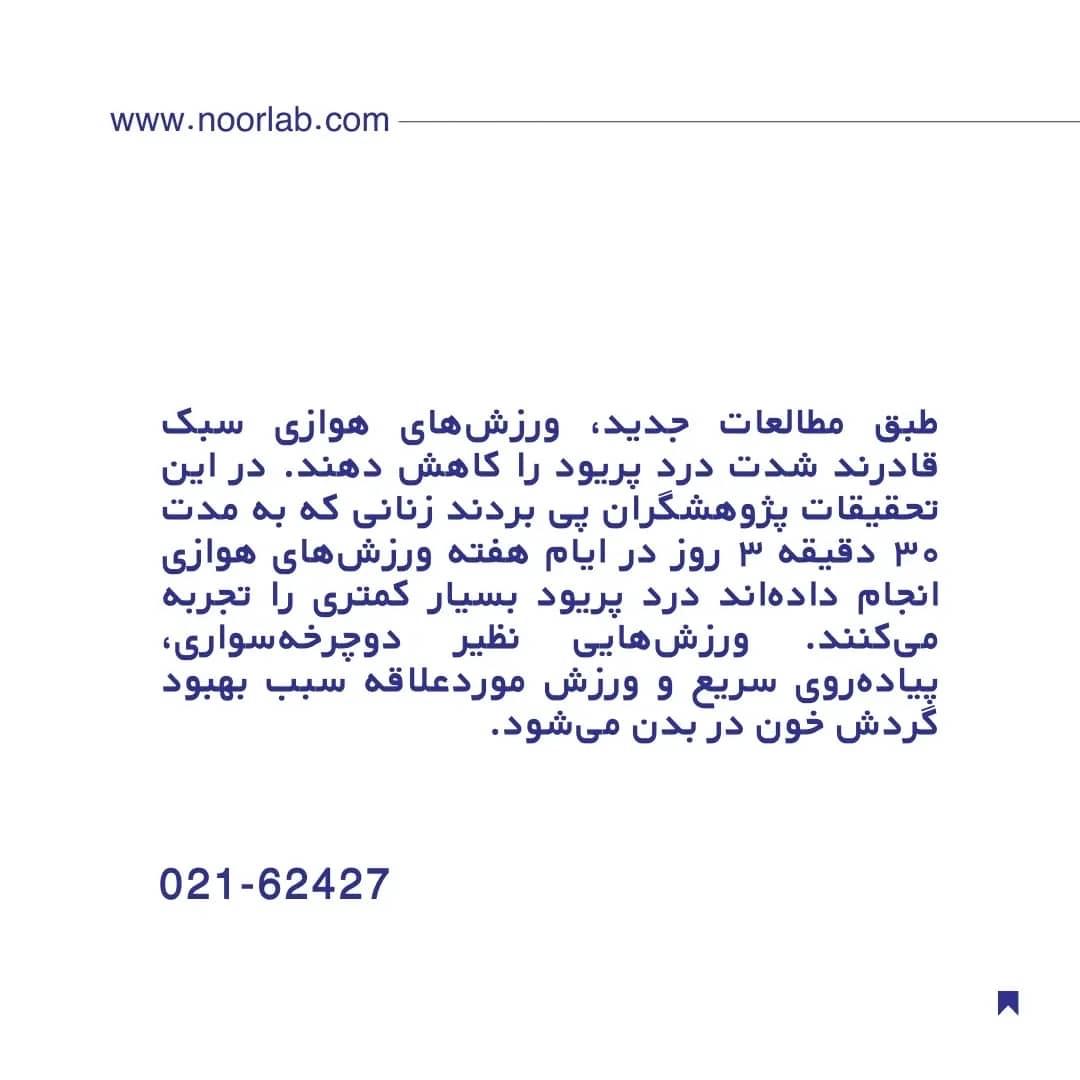 www.noorlab.com

طبق مطالعات جدید، ورزش‌های هوازی سبک قادرند شدت درد پریود را کاهش دهند. در این تحقیقات پژوهشگران پی بردند زنانی که به مدت ۳۰ دقیقه ۳ روز در ایام هفته ورزش‌های هوازی انجام داده‌اند درد پریود بسیار کمتری را تجربه می‌کنند. ورزش‌هایی نظیر دوچرخه‌سواری، پیاده‌روی سریع و ورزش موردعلاقه سبب بهبود گردش خون در بدن می‌شود.

021-62427